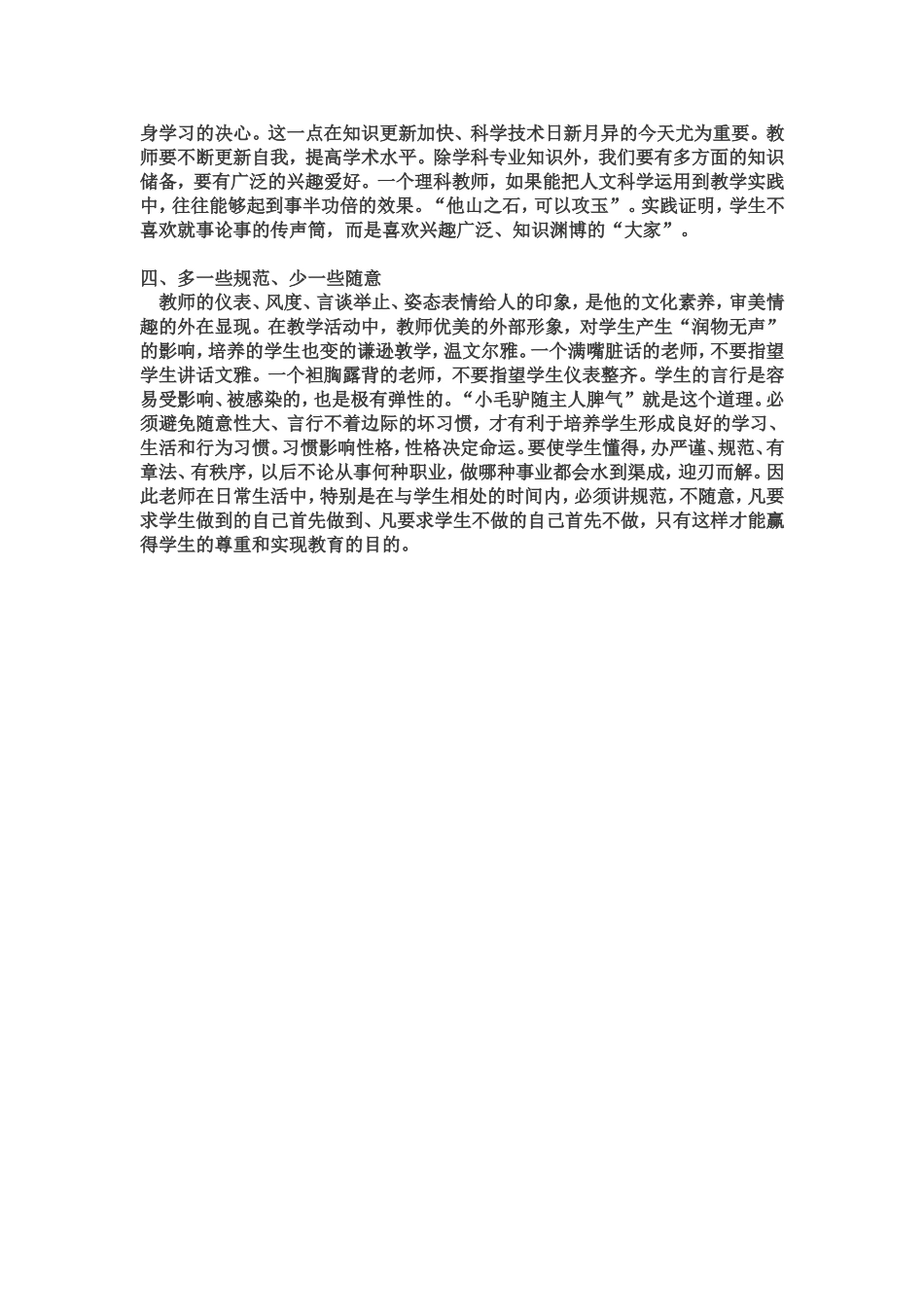 身学习的决心。这一点在知识更新加快、科学技术日新月异的今天尤为重要。教师要不断更新自我，提高学术水平。除学科专业知识外，我们要有多方面的知识储备，要有广泛的兴趣爱好。一个理科教师，如果能把人文科学运用到教学实践中，往往能够起到事半功倍的效果。“他山之石，可以攻玉”。实践证明，学生不喜欢就事论事的传声筒，而是喜欢兴趣广泛、知识渊博的“大家”。

四、多一些规范、少一些随意
教师的仪表、风度、言谈举止、姿态表情给人的印象，是他的文化素养，审美情趣的外在显现。在教学活动中，教师优美的外部形象，对学生产生“润物无声”的影响，培养的学生也变的谦逊敦学，温文尔雅。一个满嘴脏话的老师，不要指望学生讲话文雅。一个袒胸露背的老师，不要指望学生仪表整齐。学生的言行是容易受影响、被感染的，也是极有弹性的。“小毛驴随主人脾气”就是这个道理。必须避免随意性大、言行不着边际的坏习惯，才有利于培养学生形成良好的学习、生活和行为习惯。习惯影响性格，性格决定命运。要使学生懂得，办严谨、规范、有章法、有秩序，以后不论从事何种职业，做哪种事业都会水到渠成，迎刃而解。因此老师在日常生活中，特别是在与学生相处的时间内，必须讲规范，不随意，凡要求学生做到的自己首先做到、凡要求学生不做的自己首先不做，只有这样才能赢得学生的尊重和实现教育的目的。